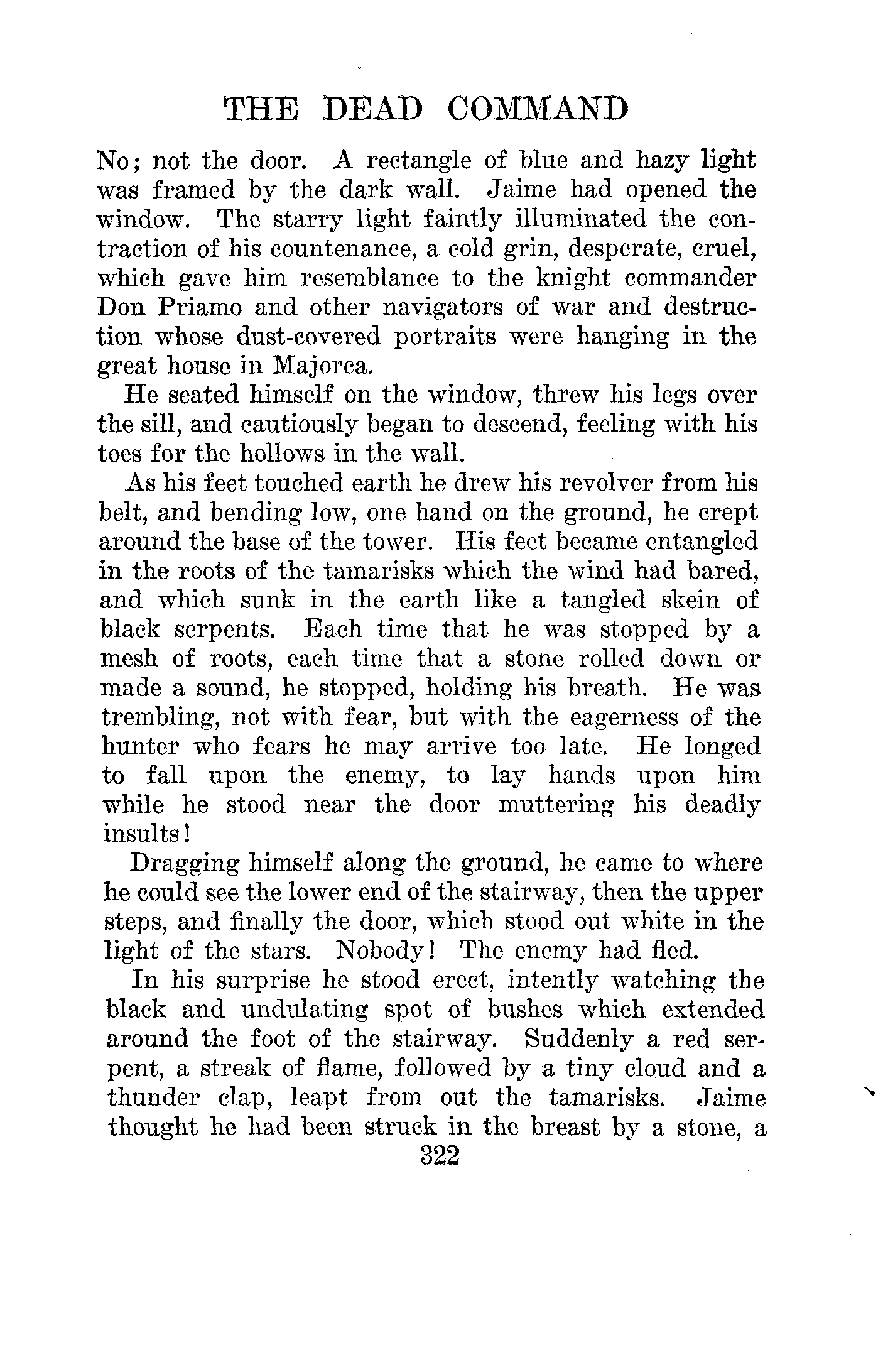 THE DEAD COMMAND

No; not the door. A rectangle of blue and hazy light was framed by the dark wall. Jaime had opened the window. The starry light faintly illuminated the contraction of his countenance, a cold grin, desperate, cruel, which gave him resemblance to the knight commander Don Priamo and other navigators of war and destruction whose dust-covered portraits were hanging in the great house in Majorca.

He seated himself on the window, threw his legs over the sill, and cautiously began to descend, feeling with his toes for the hollows in the wall.

As his feet touched earth he drew his revolver from his belt, and bending low, one hand on the ground, he crept around the base of the tower. His feet became entangled in the roots of the tamarisks which the wind had bared, and which sunk in the earth like a tangled skein of black serpents. Each time that he was stopped by a mesh of roots, each time that a stone rolled down or made a sound, he stopped, holding his breath. He was trembling, not with fear, but with the eagerness of the hunter who fears he may arrive too late. He longed to fall upon the enemy, to lay hands upon him while he stood near the door muttering his deadly insults!

Dragging himself along the ground, he came to where he could see the lower end of the stairway, then the upper steps, and finally the door, which stood out white in the light of the stars. Nobody! The enemy had fled.

In his surprise he stood erect, intently watching the black and undulating spot of bushes which extended around the foot of the stairway. Suddenly a red serpent, a streak of flame, followed by a tiny cloud and a thunder clap, leapt from out the tamarisks. Jaime thought he had been struck in the breast by a stone, a

322